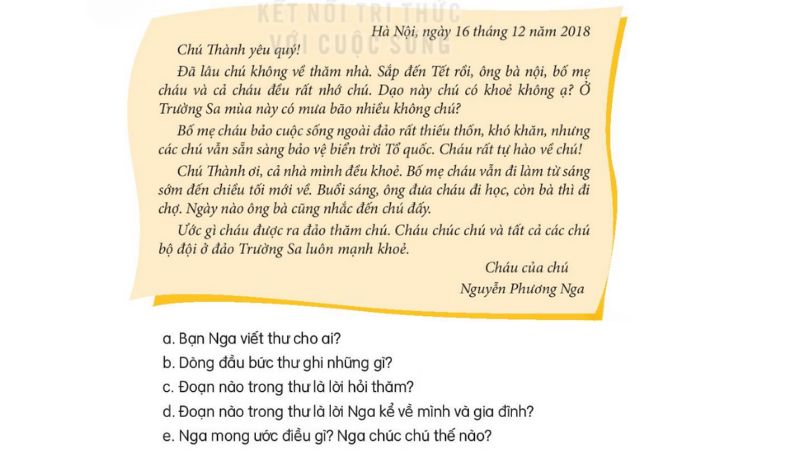 KẾT NỐI TRI THỨC VỚI CUỘC SỐNG

Hà Nội, ngày 16 tháng 12 năm 2018

Chú Thành yêu quý!

Đã lâu chú không về thăm nhà. Sắp đến Tết rồi, ông bà nội, bố mẹ cháu và cả cháu đều rất nhớ chú. Dạo này chú có khoẻ không ạ? Ở Trường Sa mùa này có mưa bão nhiều không chú?

Bố mẹ cháu bảo cuộc sống ngoài đảo rất thiếu thốn, khó khăn, nhưng các chú vẫn sẵn sàng bảo vệ biển trời Tổ quốc. Cháu rất tự hào về chú!

Chú Thành ơi, cả nhà mình đều khoẻ. Bố mẹ cháu vẫn đi làm từ sáng sớm đến chiều tối mới về. Buổi sáng, ông đưa cháu đi học, còn bà thì đi chợ. Ngày nào ông bà cũng nhắc đến chú đấy.

Ước gì cháu được ra đảo thăm chú. Cháu chúc chú và tất cả các chú bộ đội ở đảo Trường Sa luôn mạnh khoẻ.

Cháu của chú
Nguyễn Phương Nga

a. Bạn Nga viết thư cho ai?
b. Dòng đầu bức thư ghi những gì?
c. Đoạn nào trong thư là lời hỏi thăm?
d. Đoạn nào trong thư là lời Nga kể về mình và gia đình?
e. Nga mong ước điều gì? Nga chúc chú thế nào?